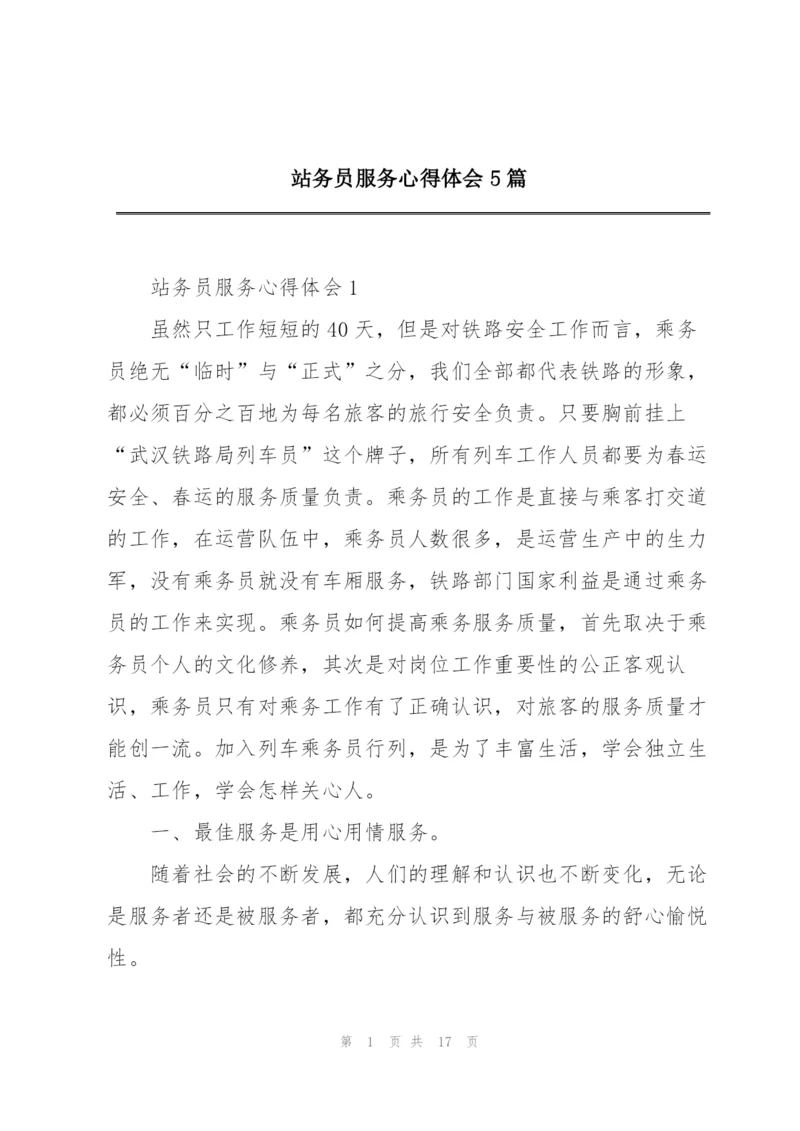 站务员服务心得体会5篇

站务员服务心得体会1

虽然只工作短短的40天，但是对铁路安全工作而言，乘务员绝无“临时”与“正式”之分，我们全部都代表铁路的形象，都必须百分之百地为每名旅客的旅行安全负责。只要胸前挂上“武汉铁路局列车员”这个牌子，所有列车工作人员都要为春运安全、春运的服务质量负责。乘务员的工作是直接与乘客打交道的工作，在运营队伍中，乘务员人数很多，是运营生产中的生力军，没有乘务员就没有车厢服务，铁路部门国家利益是通过乘务员的工作来实现。乘务员如何提高乘务服务质量，首先取决于乘务员个人的文化修养，其次是对岗位工作重要性的公正客观认识，乘务员只有对乘务工作有了正确认识，对旅客的服务质量才能创一流。加入列车乘务员行列，是为了丰富生活，学会独立生活、工作，学会怎样关心人。

一、最佳服务是用心用情服务。

随着社会的不断发展，人们的理解和认识也不断变化，无论是服务者还是被服务者，都充分认识到服务与被服务的舒心愉悦性。

第 1 页 共 17 页